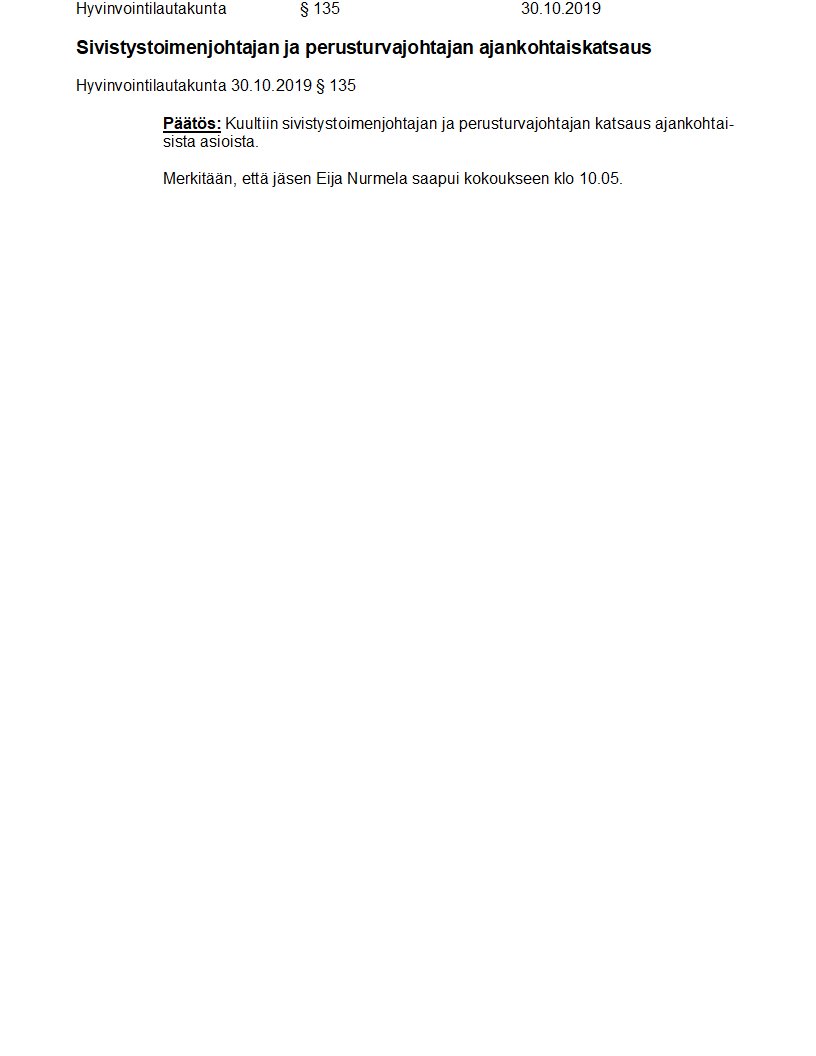 Hyvinvointilautakunta § 135 30.10.2019

Sivistystoimenjohtajan ja perusturvajohtajan ajankohtaiskatsaus

Hyvinvointilautakunta 30.10.2019 § 135

Päätös: Kuultiin sivistystoimenjohtajan ja perusturvajohtajan katsaus ajankohtaisista asioista.

Merkitään, että jäsen Eija Nurmela saapui kokoukseen klo 10.05.